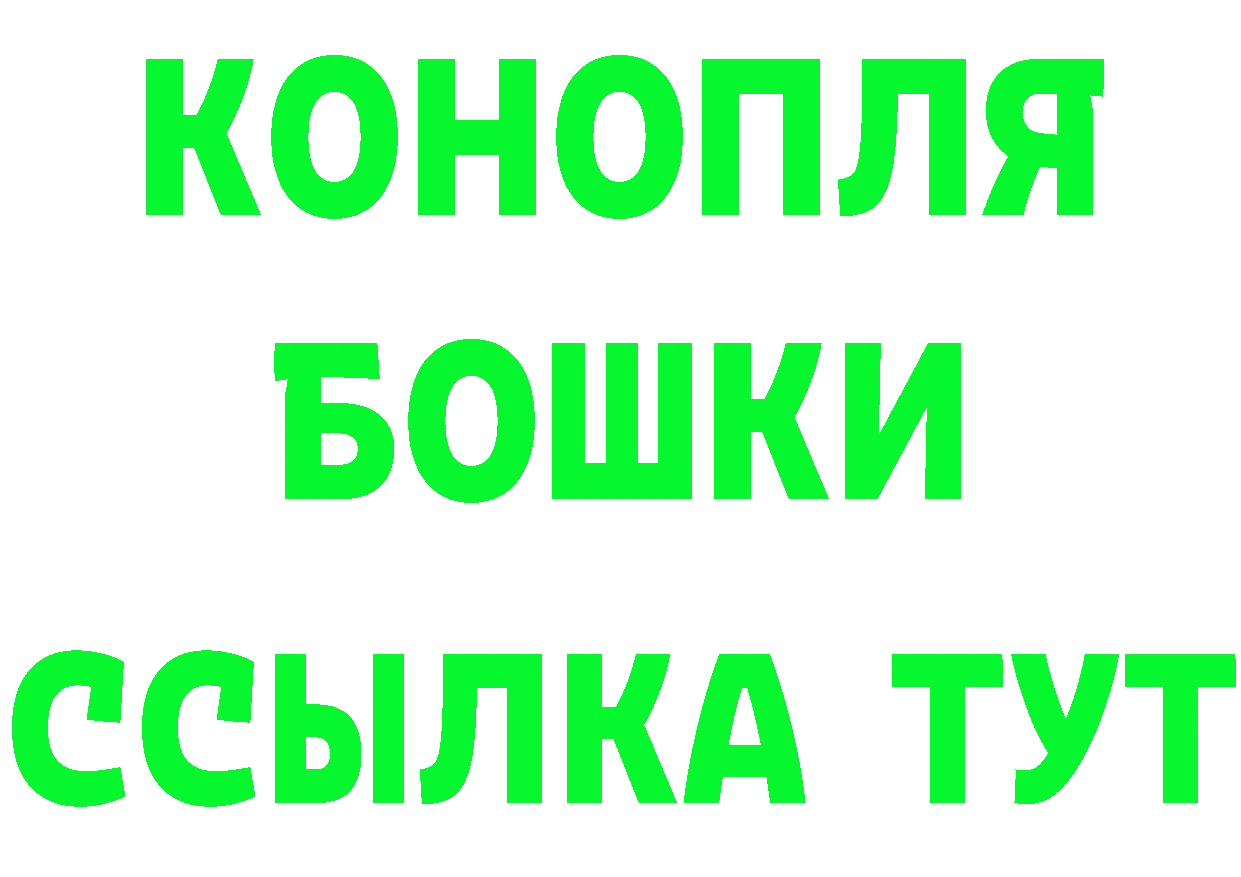 КОНОПЛЯ
БОШКИ
ССЫЛКА ТУТ